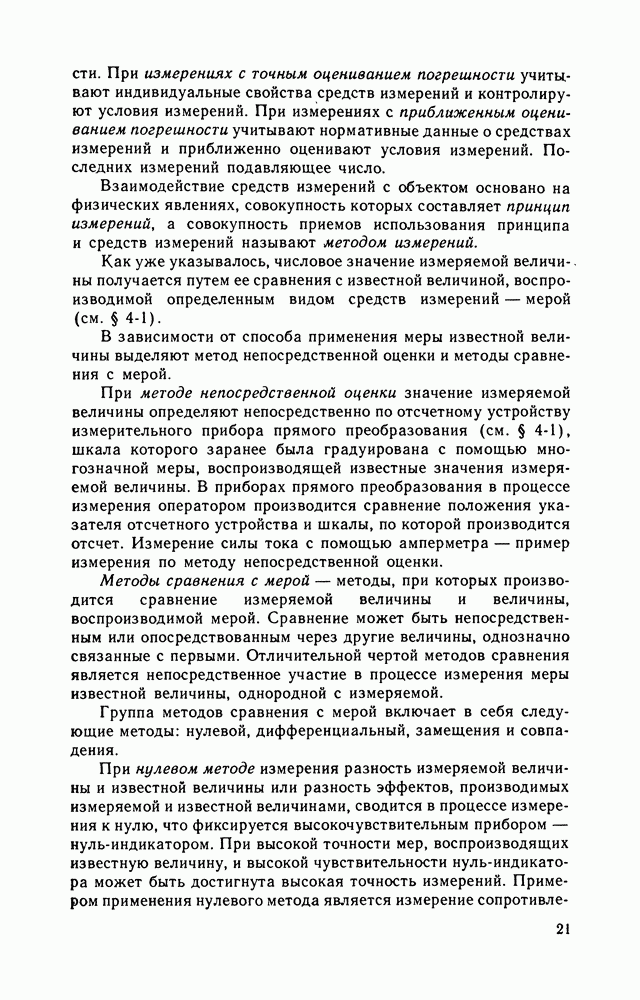 сти. При измерениях с точным оцениванием погрешности учитывают индивидуальные свойства средств измерений и контролируют условия измерений. При измерениях с приближенным оцениванием погрешности учитывают нормативные данные о средствах измерений и приближенно оценивают условия измерений. Последних измерений подавляющее число.

Взаимодействие средств измерений с объектом основано на физических явлениях, совокупность которых составляет принцип измерений, а совокупность приемов использования принципа и средств измерений называют методом измерений.

Как уже указывалось, числовое значение измеряемой величины получается путем ее сравнения с известной величиной, воспроизводимой определенным видом средств измерений — мерой (см. § 4-1).

В зависимости от способа применения меры известной величины выделяют метод непосредственной оценки и методы сравнения с мерой.

При методе непосредственной оценки значение измеряемой величины определяют непосредственно по отсчетному устройству измерительного прибора прямого преобразования (см. § 4-1), шкала которого заранее была градуирована с помощью многозначной меры, воспроизводящей известные значения измеряемой величины. В приборах прямого преобразования в процессе измерения оператором производится сравнение положения указателя отсчетного устройства и шкалы, по которой производится отсчет. Измерение силы тока с помощью амперметра — пример измерения по методу непосредственной оценки.

Методы сравнения с мерой — методы, при которых производится сравнение измеряемой величины и величины, воспроизводимой мерой. Сравнение может быть непосредственным или опосредствованным через другие величины, однозначно связанные с первыми. Отличительной чертой методов сравнения является непосредственное участие в процессе измерения меры известной величины, однородной с измеряемой.

Группа методов сравнения с мерой включает в себя следующие методы: нулевой, дифференциальный, замещения и совпадения.

При нулевом методе измерения разность измеряемой величины и известной величины или разность эффектов, производимых измеряемой и известной величинами, сводится в процессе измерения к нулю, что фиксируется высокочувствительным прибором — нуль-индикатором. При высокой точности мер, воспроизводящих известную величину, и высокой чувствительности нуль-индикатора может быть достигнута высокая точность измерений. Примером применения нулевого метода является измерение сопротивле-

21